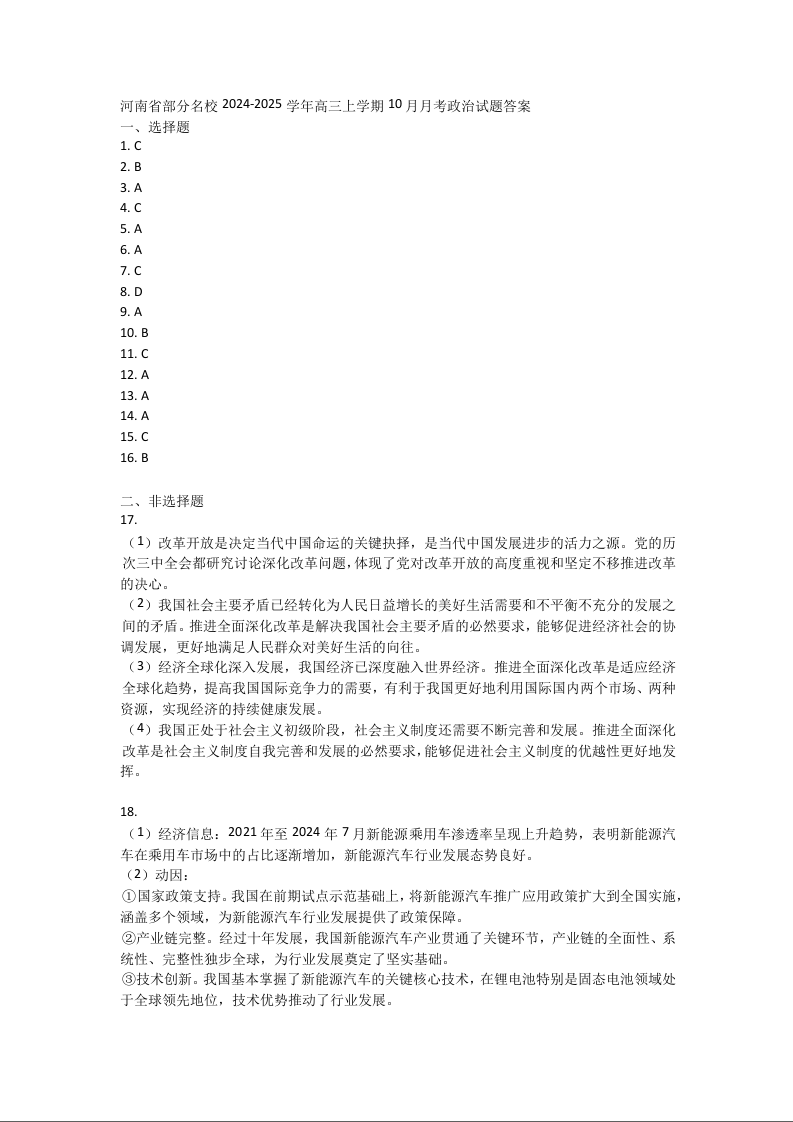 河南省部分名校 2024-2025 学年高三上学期 10 月月考政治试题答案
一、选择题
1. C
2. B
3. A
4. C
5. A
6. A
7. C
8. D
9. A
10. B
11. C
12. A
13. A
14. A
15. C
16. B

二、非选择题
17.
（1）改革开放是决定当代中国命运的关键抉择，是当代中国发展进步的活力之源。党的历次三中全会都研究讨论深化改革问题，体现了党对改革开放的高度重视和坚定不移推进改革的决心。
（2）我国社会主要矛盾已经转化为人民日益增长的美好生活需要和不平衡不充分的发展之间的矛盾。推进全面深化改革是解决我国社会主要矛盾的必然要求，能够促进经济社会的协调发展，更好地满足人民群众对美好生活的向往。
（3）经济全球化深入发展，我国经济已深度融入世界经济。推进全面深化改革是适应经济全球化趋势，提高我国国际竞争力的需要，有利于我国更好地利用国际国内两个市场、两种资源，实现经济的持续健康发展。
（4）我国正处于社会主义初级阶段，社会主义制度还需要不断完善和发展。推进全面深化改革是社会主义制度自我完善和发展的必然要求，能够促进社会主义制度的优越性更好地发挥。

18.
（1）经济信息：2021 年至 2024 年 7 月新能源乘用车渗透率呈现上升趋势，表明新能源汽车在乘用车市场中的占比逐渐增加，新能源汽车行业发展态势良好。
（2）动因：
①国家政策支持。我国在前期试点示范基础上，将新能源汽车推广应用政策扩大到全国实施，涵盖多个领域，为新能源汽车行业发展提供了政策保障。
②产业链完整。经过十年发展，我国新能源汽车产业贯通了关键环节，产业链的全面性、系统性、完整性独步全球，为行业发展奠定了坚实基础。
③技术创新。我国基本掌握了新能源汽车的关键核心技术，在锂电池特别是固态电池领域处于全球领先地位，技术优势推动了行业发展。